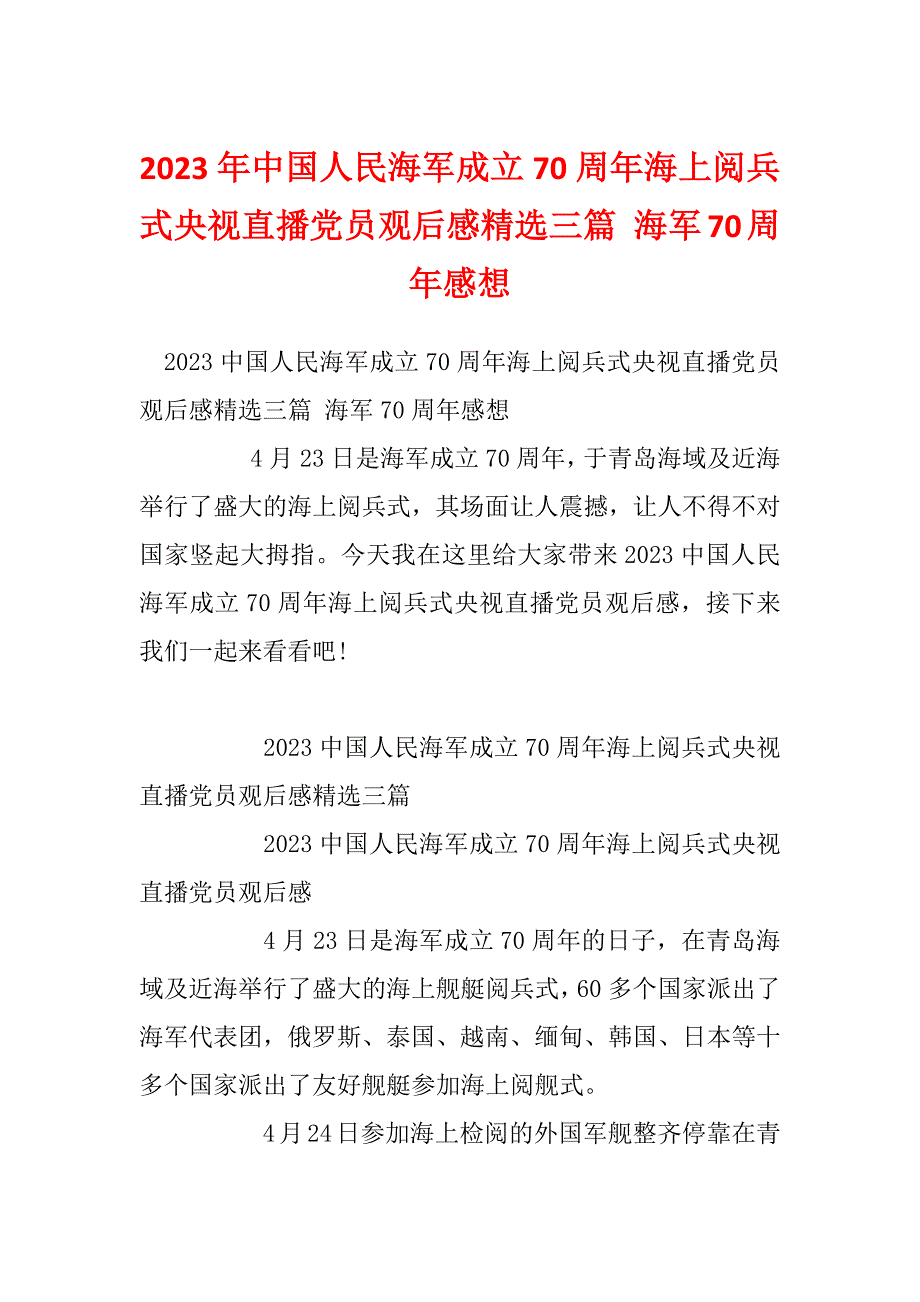 2023年中国人民海军成立70周年海上阅兵式央视直播党员观后感精选三篇 海军70周年感想

2023中国人民海军成立70周年海上阅兵式央视直播党员观后感精选三篇 海军70周年感想

4月23日是海军成立70周年，于青岛海域及近海举行了盛大的海上阅兵式，其场面让人震撼，让人不得不对国家竖起大拇指。今天我在这里给大家带来2023中国人民海军成立70周年海上阅兵式央视直播党员观后感，接下来我们一起来看看吧！

2023中国人民海军成立70周年海上阅兵式央视直播党员观后感精选三篇

2023中国人民海军成立70周年海上阅兵式央视直播党员观后感

4月23日是海军成立70周年的日子，在青岛海域及近海举行了盛大的海上舰艇阅兵式，60多个国家派出了海军代表团，俄罗斯、泰国、越南、缅甸、韩国、日本等十多个国家派出了友好舰艇参加海上阅舰式。

4月24日参加海上检阅的外国军舰整齐停靠在青